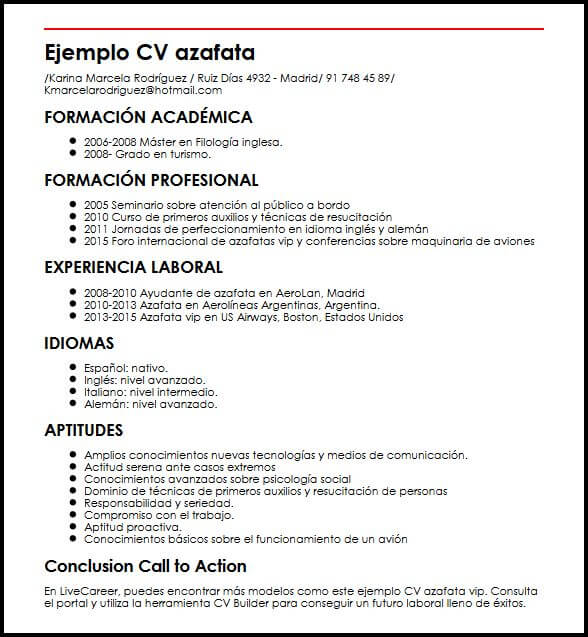 Ejemplo CV azafata

/Karina Marcela Rodríguez / Ruiz Días 4932 - Madrid/ 91 748 45 89/ Kmarcelarodriguez@hotmail.com

FORMACIÓN ACADÉMICA

- 2006-2008 Máster en Filología inglesa.
- 2008- Grado en turismo.

FORMACIÓN PROFESIONAL

- 2005 Seminario sobre atención al público a bordo
- 2010 Curso de primeros auxilios y técnicas de resucitación
- 2011 Jornadas de perfeccionamiento en idioma inglés y alemán
- 2015 Foro internacional de azafatas vip y conferencias sobre maquinaria de aviones

EXPERIENCIA LABORAL

- 2008-2010 Ayudante de azafata en AeroLan, Madrid
- 2010-2013 Azafata en Aerolíneas Argentinas, Argentina.
- 2013-2015 Azafata vip en US Airways, Boston, Estados Unidos

IDIOMAS

- Español: nativo.
- Inglés: nivel avanzado.
- Italiano: nivel intermedio.
- Alemán: nivel avanzado.

APTITUDES

- Amplios conocimientos nuevas tecnologías y medios de comunicación.
- Actitud serena ante casos extremos
- Conocimientos avanzados sobre psicología social
- Dominio de técnicas de primeros auxilios y resucitación de personas
- Responsabilidad y seriedad.
- Compromiso con el trabajo.
- Aptitud proactiva.
- Conocimientos básicos sobre el funcionamiento de un avión

Conclusion Call to Action

En LiveCareer, puedes encontrar más modelos como este ejemplo CV azafata vip. Consulta el portal y utiliza la herramienta CV Builder para conseguir un futuro laboral lleno de éxitos.